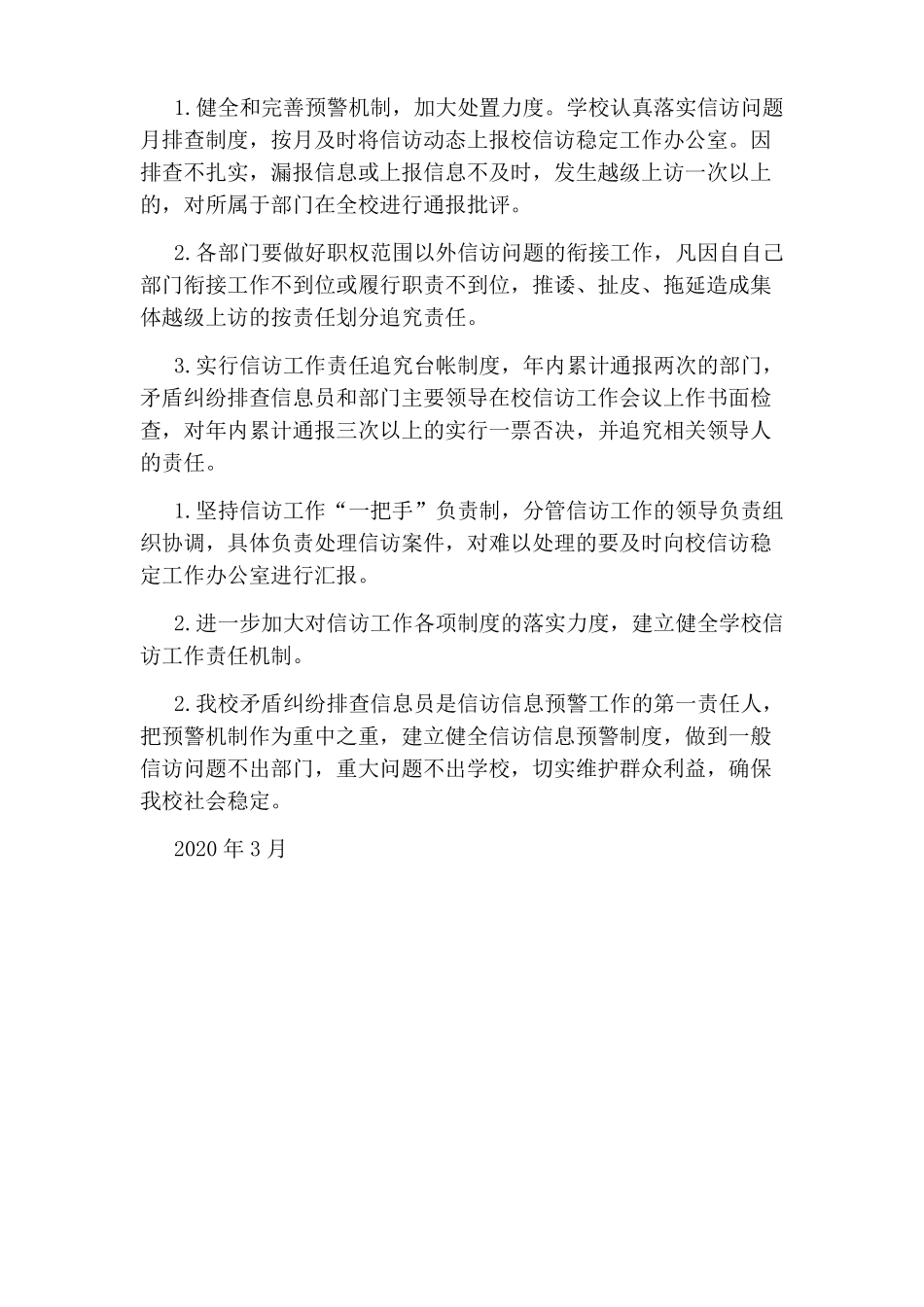 1.健全和完善预警机制，加大处置力度。学校认真落实信访问题月排查制度，按月及时将信访动态上报校信访稳定工作办公室。因排查不扎实，漏报信息或上报信息不及时，发生越级上访一次以上的，对所属于部门在全校进行通报批评。

2.各部门要做好职权范围以外信访问题的衔接工作，凡因自自己部门衔接工作不到位或履行职责不到位，推诿、扯皮、拖延造成集体越级上访的按责任划分追究责任。

3.实行信访工作责任追究台帐制度，年内累计通报两次的部门，矛盾纠纷排查信息员和部门主要领导在校信访工作会议上作书面检查，对年内累计通报三次以上的实行一票否决，并追究相关领导人的责任。

1.坚持信访工作“一把手”负责制，分管信访工作的领导负责组织协调，具体负责处理信访案件，对难以处理的要及时向校信访稳定工作办公室进行汇报。

2.进一步加大对信访工作各项制度的落实力度，建立健全学校信访工作责任机制。

2.我校矛盾纠纷排查信息员是信访信息预警工作的第一责任人，把预警机制作为重中之重，建立健全信访信息预警制度，做到一般信访问题不出部门，重大问题不出学校，切实维护群众利益，确保我校社会稳定。

2020年3月